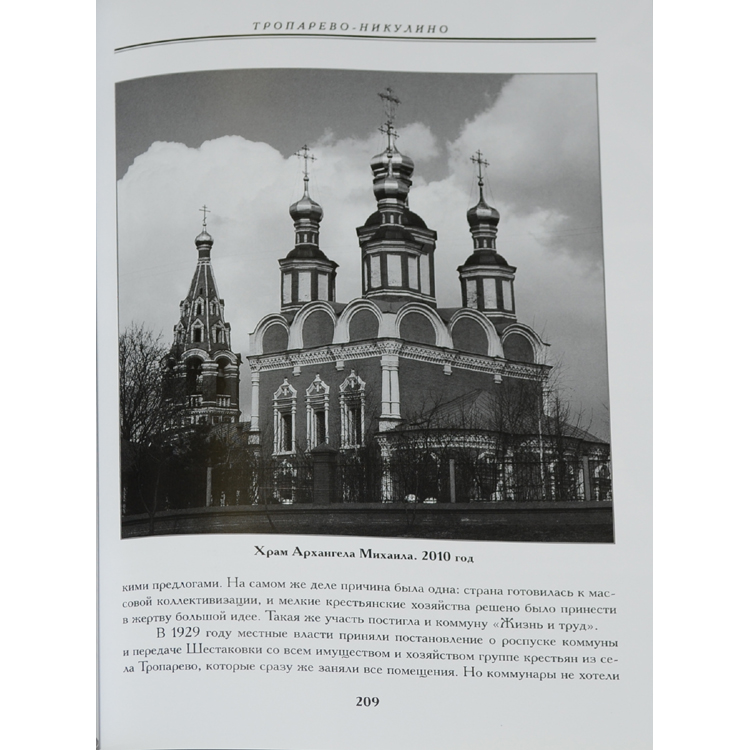 ТРОПАРЕВО-НИКУЛИНО

Храм Архангела Михаила. 2010 год

кими предлогами. На самом же деле причина была одна: страна готовилась к массовой коллективизации, и мелкие крестьянские хозяйства решено было принести в жертву большой идее. Такая же участь постигла и коммуну «Жизнь и труд».

В 1929 году местные власти приняли постановление о роспуске коммуны и передаче Шестаковки со всем имуществом и хозяйством группе крестьян из села Тропарево, которые сразу же заняли все помещения. Но коммунары не хотели

209